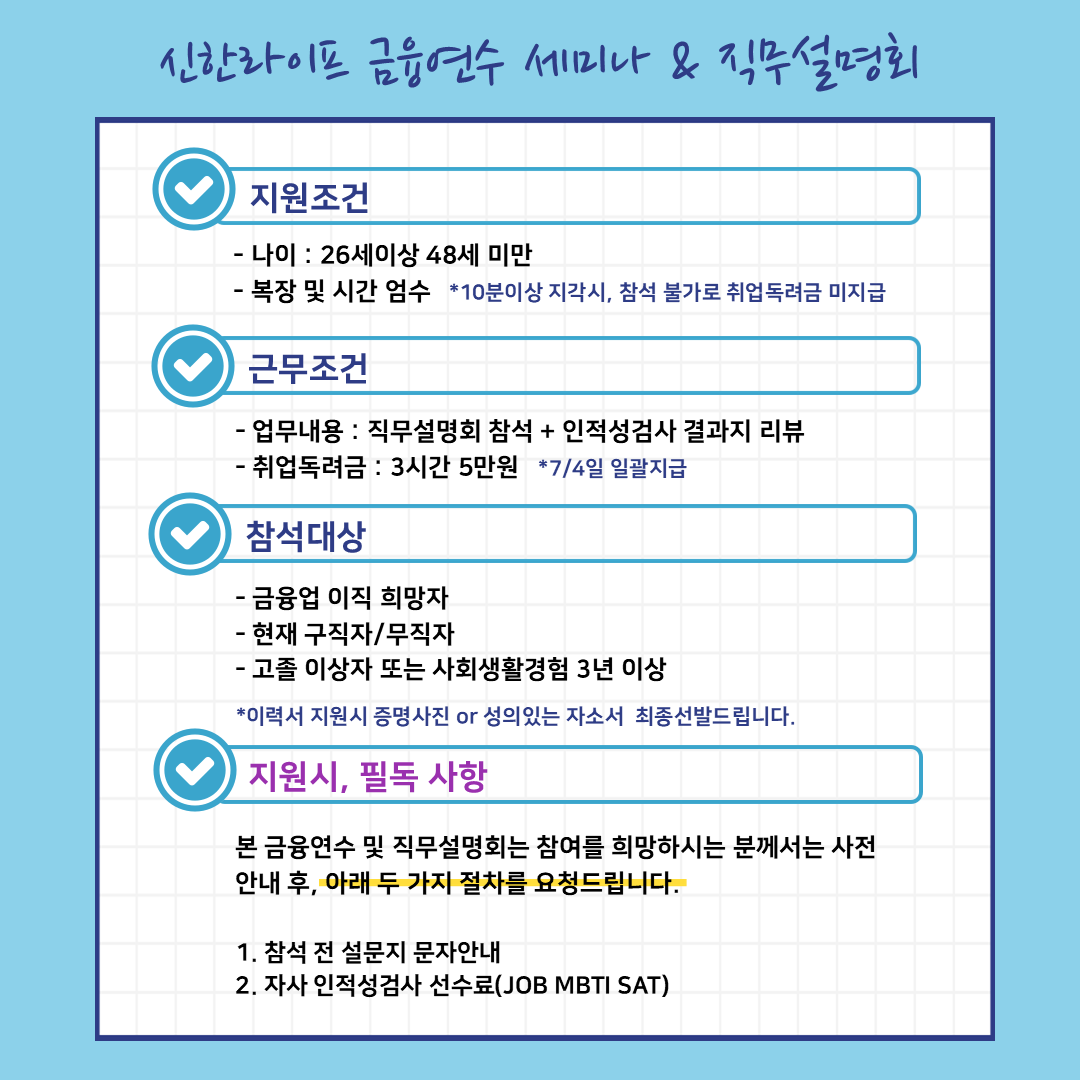 신한라이프 금융연수 세미나 & 직무설명회

지원조건

- 나이 : 26세이상 48세 미만
- 복장 및 시간 엄수 *10분이상 지각시, 참석 불가로 취업독려금 미지급

근무조건

- 업무내용 : 직무설명회 참석 + 인적성검사 결과지 리뷰
- 취업독려금 : 3시간 5만원 *7/4일 일괄지급

참석대상

- 금융업 이직 희망자
- 현재 구직자/무직자
- 고졸 이상자 또는 사회생활경험 3년 이상

*이력서 지원시 증명사진 or 성의있는 자소서 최종선발드립니다.

지원시, 필독 사항

본 금융연수 및 직무설명회는 참여를 희망하시는 분께서는 사전 안내 후, 아래 두 가지 절차를 요청드립니다.

1. 참석 전 설문지 문자안내
2. 자사 인적성검사 선수료(JOB MBTI SAT)